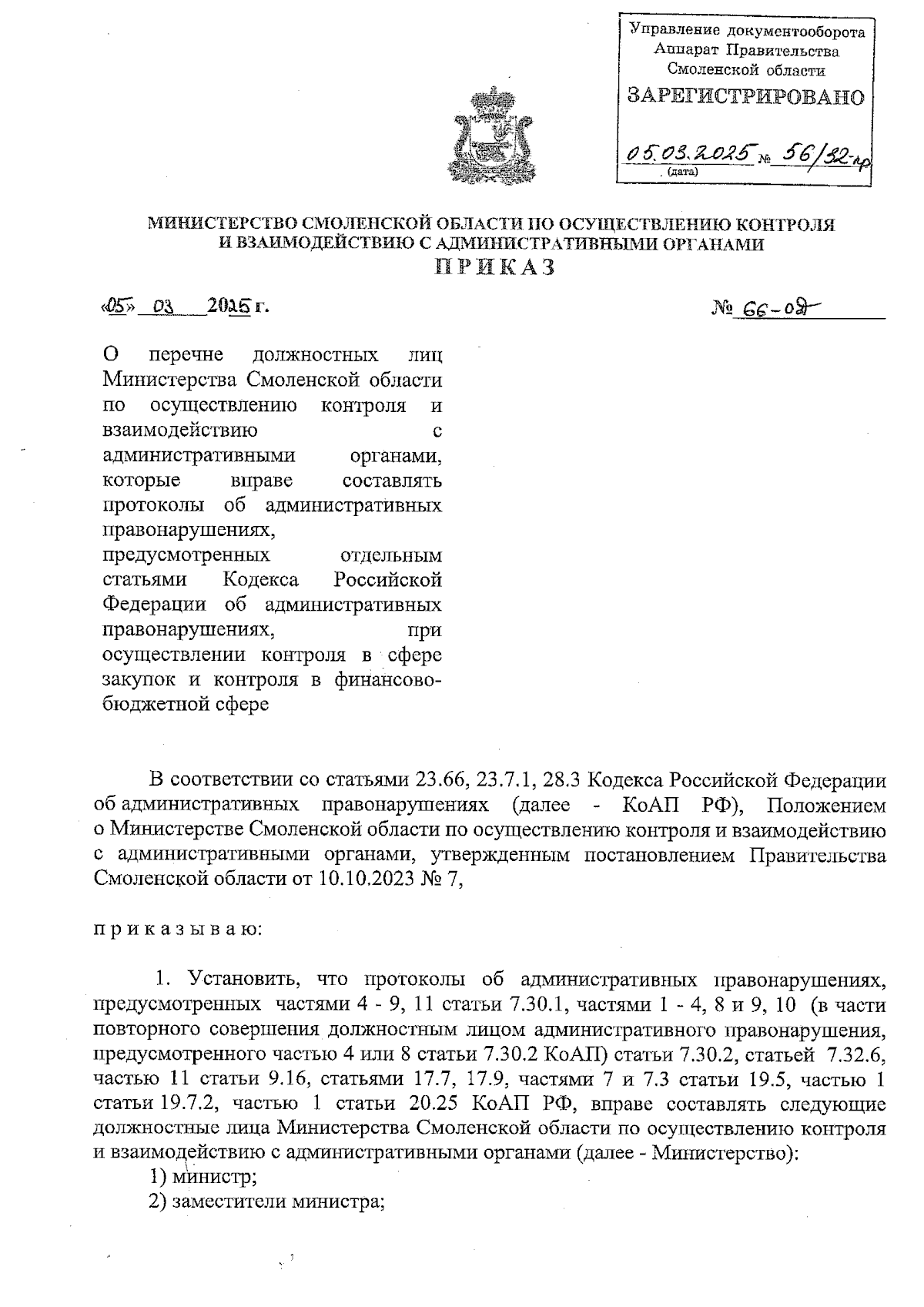 Управление документооборота
Аппарат Правительства
Смоленской области
ЗАРЕГИСТРИРОВАНО
05.03.2025 № 56/32-пр
(дата)

МИНИСТЕРСТВО СМОЛЕНСКОЙ ОБЛАСТИ ПО ОСУЩЕСТВЛЕНИЮ КОНТРОЛЯ И ВЗАИМОДЕЙСТВИЮ С АДМИНИСТРАТИВНЫМИ ОРГАНАМИ
ПРИКАЗ

«05» 03 2025 г.

№ 66-од

О перечне должностных лиц Министерства Смоленской области по осуществлению контроля и взаимодействию с административными органами, которые вправе составлять протоколы об административных правонарушениях, предусмотренных отдельным статьями Кодекса Российской Федерации об административных правонарушениях, при осуществлении контроля в сфере закупок и контроля в финансово-бюджетной сфере

В соответствии со статьями 23.66, 23.7.1, 28.3 Кодекса Российской Федерации об административных правонарушениях (далее - КоАП РФ), Положением о Министерстве Смоленской области по осуществлению контроля и взаимодействию с административными органами, утвержденным постановлением Правительства Смоленской области от 10.10.2023 № 7,

п р и к а з ы в а ю:

1. Установить, что протоколы об административных правонарушениях, предусмотренных частями 4 - 9, 11 статьи 7.30.1, частями 1 - 4, 8 и 9, 10 (в части повторного совершения должностным лицом административного правонарушения, предусмотренного частью 4 или 8 статьи 7.30.2 КоАП) статьи 7.30.2, статьей 7.32.6, частью 11 статьи 9.16, статьями 17.7, 17.9, частями 7 и 7.3 статьи 19.5, частью 1 статьи 19.7.2, частью 1 статьи 20.25 КоАП РФ, вправе составлять следующие должностные лица Министерства Смоленской области по осуществлению контроля и взаимодействию с административными органами (далее - Министерство):
1) министр;
2) заместители министра;